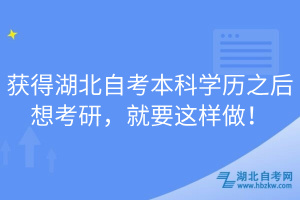 获得湖北自考本科学历之后想考研，就要这样做！

湖北自考网
www.hbzkw.com